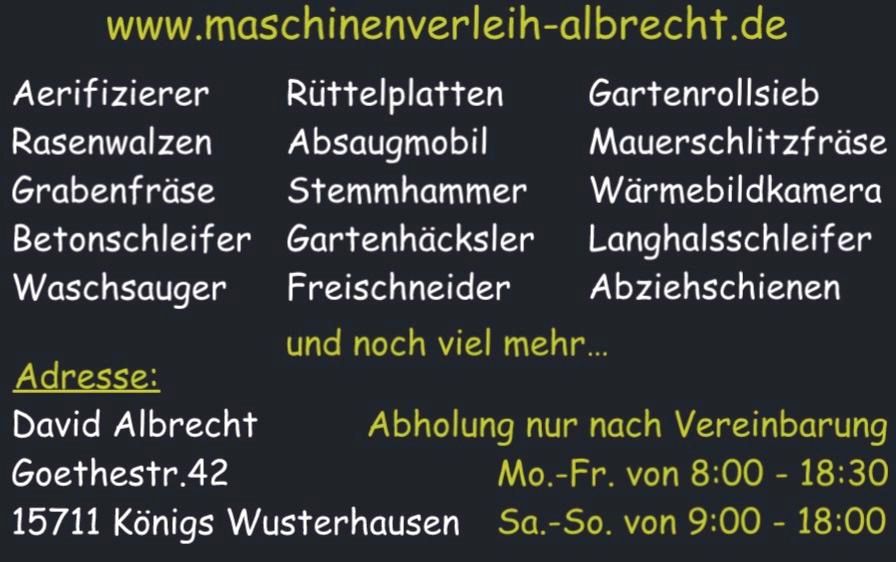 www.maschinenverleih-albrecht.de

Aerifizierer
Rasenwalzen
Grabenfräse
Betonschleifer
Waschsauger

Rüttelplatten
Absaugmobil
Stemmhammer
Gartenhäcksler
Freischneider

Gartenrollsieb
Mauerschlitzfräse
Wärmebildkamera
Langhalsschleifer
Abziehschienen

und noch viel mehr...

Adresse:
David Albrecht
Goethestr.42
15711 Königs Wusterhausen

Abholung nur nach Vereinbarung
Mo.-Fr. von 8:00 - 18:30
Sa.-So. von 9:00 - 18:00